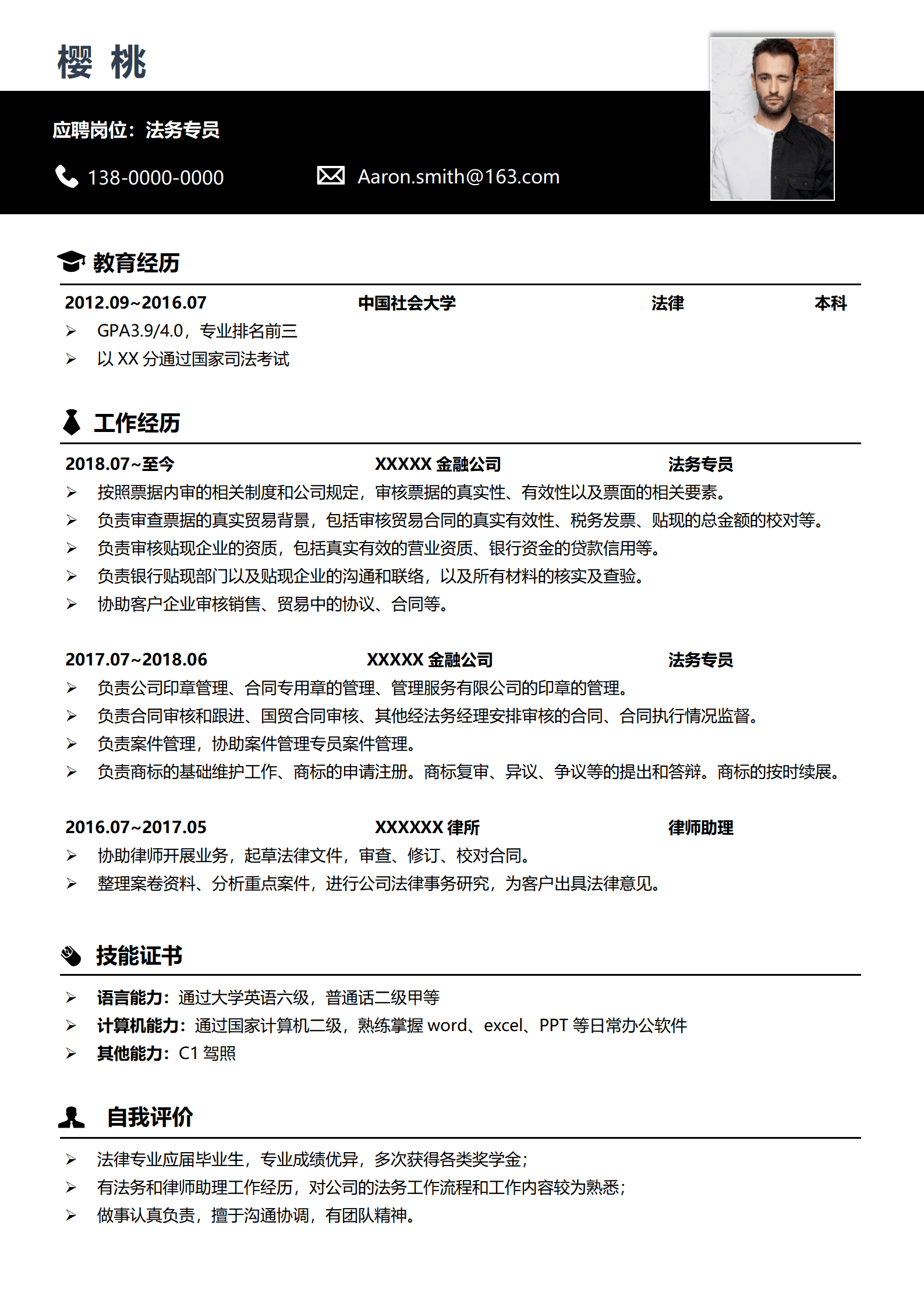 樱 桃

应聘岗位：法务专员

138-0000-0000 Aaron.smith@163.com

教育经历

2012.09~2016.07 中国社会大学 法律 本科

➢ GPA3.9/4.0，专业排名前三
➢ 以 XX 分通过国家司法考试

工作经历

2018.07~至今 XXXXX 金融公司 法务专员

➢ 按照票据内审的相关制度和公司规定，审核票据的真实性、有效性以及票面的相关要素。
➢ 负责审查票据的真实贸易背景，包括审核贸易合同的真实有效性、税务发票、贴现的总金额的校对等。
➢ 负责审核贴现企业的资质，包括真实有效的营业资质、银行资金的贷款信用等。
➢ 负责银行贴现部门以及贴现企业的沟通和联络，以及所有材料的核实及查验。
➢ 协助客户企业审核销售、贸易中的协议、合同等。

2017.07~2018.06 XXXXX 金融公司 法务专员

➢ 负责公司印章管理、合同专用章的管理、管理服务有限公司的印章的管理。
➢ 负责合同审核和跟进、国贸合同审核、其他经法务经理安排审核的合同、合同执行情况监督。
➢ 负责案件管理，协助案件管理专员案件管理。
➢ 负责商标的基础维护工作、商标的申请注册。商标复审、异议、争议等的提出和答辩。商标的按时续展。

2016.07~2017.05 XXXXXX 律所 律师助理

➢ 协助律师开展业务，起草法律文件，审查、修订、校对合同。
➢ 整理案卷资料、分析重点案件，进行公司法律事务研究，为客户出具法律意见。

技能证书

➢ 语言能力：通过大学英语六级，普通话二级甲等
➢ 计算机能力：通过国家计算机二级，熟练掌握 word、excel、PPT 等日常办公软件
➢ 其他能力：C1 驾照

自我评价

➢ 法律专业应届毕业生，专业成绩优异，多次获得各类奖学金；
➢ 有法务和律师助理工作经历，对公司的法务工作流程和工作内容较为熟悉；
➢ 做事认真负责，擅于沟通协调，有团队精神。